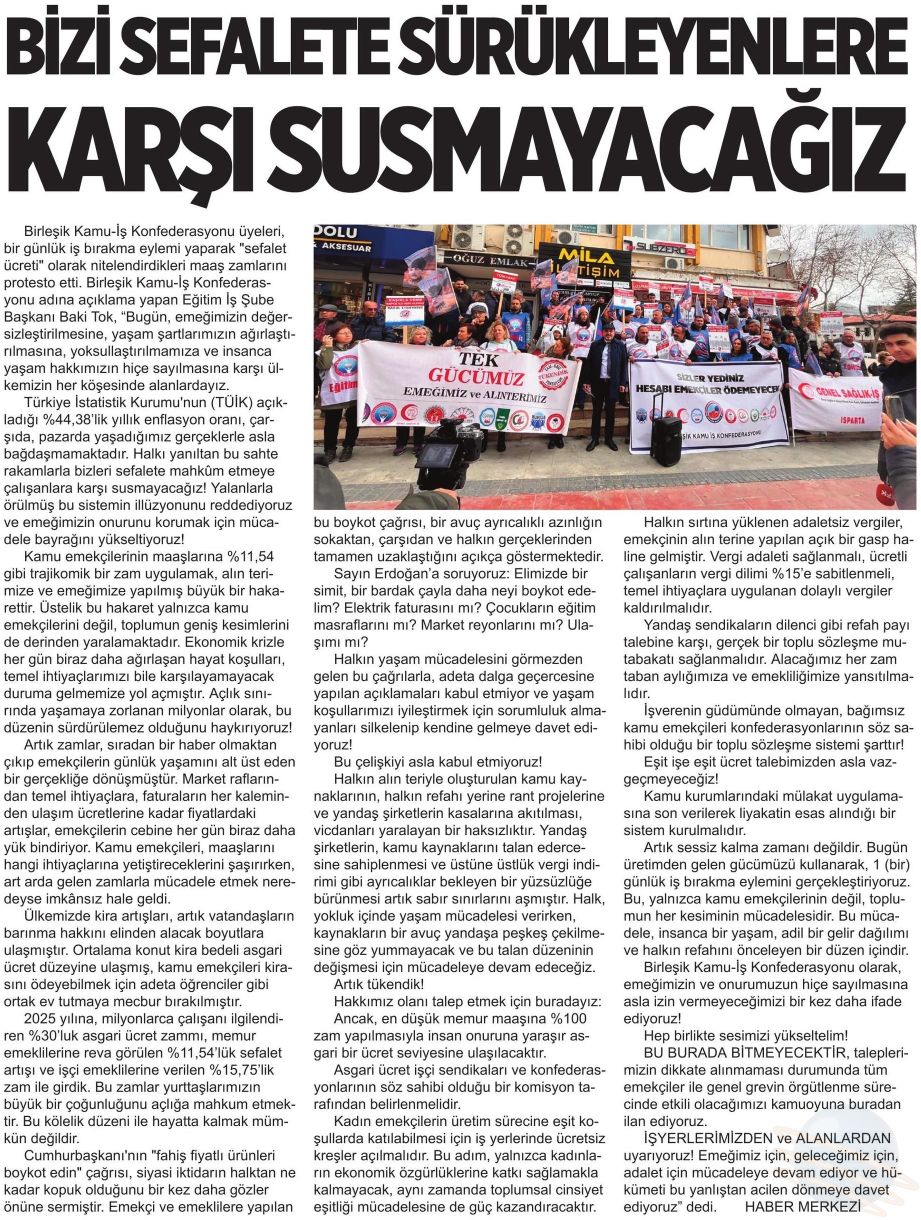 BİZİ SEFALETE SÜRÜKLEYENLERE KARŞI SUSMAYACAĞIZ

Birleşik Kamu-İş Konfederasyonu üyeleri, bir günlük iş bırakma eylemi yaparak "sefalet ücreti" olarak nitelendirdikleri maaş zamlarını protesto etti. Birleşik Kamu-İş Konfederasyonu adına açıklama yapan Eğitim İş Şube Başkanı Baki Tok, "Bugün, emeğimizin değersizleştirilmesine, yaşam şartlarımızın ağırlaştırılmasına, yoksullaştırılmamıza ve insanca yaşam hakkımızın hiçe sayılmasına karşı ülkemizin her köşesinde alanlardayız.

Türkiye İstatistik Kurumu'nun (TÜİK) açıkladığı %44,38'lik yıllık enflasyon oranı, çarşıda, pazarda yaşadığımız gerçeklerle asla bağdaşmamaktadır. Halkı yanıltan bu sahte rakamlarla bizleri sefalete mahkûm etmeye çalışanlara karşı susmayacağız! Yalanlarla örülmüş bu sistemin illüzyonunu reddediyoruz ve emeğimizin onurunu korumak için mücadele bayrağını yükseltiyoruz!

Kamu emekçilerinin maaşlarına %11,54 gibi trajikomik bir zam uygulamak, alın terimize ve emeğimize yapılmış büyük bir hakarettir. Üstelik bu hakaret yalnızca kamu emekçilerini değil, toplumun geniş kesimlerini de derinden yaralamaktadır. Ekonomik krizle her gün biraz daha ağırlaşan hayat koşulları, temel ihtiyaçlarımızı bile karşılayamayacak duruma gelmemize yol açmıştır. Açlık sınırında yaşamaya zorlanan milyonlar olarak, bu düzenin sürdürülemez olduğunu haykırıyoruz!

Artık zamlar, sıradan bir haber olmaktan çıkıp emekçilerin günlük yaşamını alt üst eden bir gerçekliğe dönüşmüştür. Market raflarından temel ihtiyaçlara, faturaların her kaleminden ulaşım ücretlerine kadar fiyatlardaki artışlar, emekçilerin cebine her gün biraz daha yük bindiriyor. Kamu emekçileri, maaşlarını hangi ihtiyaçlarına yetiştireceklerini şaşırırken, art arda gelen zamlarla mücadele etmek neredeyse imkânsız hale geldi.

Ülkemizde kira artışları, artık vatandaşların barınma hakkını elinden alacak boyutlara ulaşmıştır. Ortalama konut kira bedeli asgari ücret düzeyine ulaşmış, kamu emekçileri kirasını ödeyebilmek için adeta öğrenciler gibi ortak ev tutmaya mecbur bırakılmıştır.

2025 yılına, milyonlarca çalışanı ilgilendiren %30'luk asgari ücret zammı, memur emeklilerine reva görülen %11,54'lük sefalet artışı ve işçi emeklilerine verilen %15,75'lik zam ile girdik. Bu zamlar yurttaşlarımızın büyük bir çoğunluğunu açlığa mahkum etmektir. Bu kölelik düzeni ile hayatta kalmak mümkün değildir.

Cumhurbaşkanı'nın "fahiş fiyatlı ürünleri boykot edin" çağrısı, siyasi iktidarın halktan ne kadar kopuk olduğunu bir kez daha gözler önüne sermiştir. Emekçi ve emeklilere yapılan bu boykot çağrısı, bir avuç ayrıcalıklı azınlığın sokaktan, çarşıdan ve halkın gerçeklerinden tamamen uzaklaştığını açıkça göstermektedir.

Sayın Erdoğan'a soruyoruz: Elimizde bir simit, bir bardak çayla daha neyi boykot edelim? Elektrik faturasını mı? Çocukların eğitim masraflarını mı? Market reyonlarını mı? Ulaşımı mı?

Halkın yaşam mücadelesini görmezden gelen bu çağrılarla, adeta dalga geçercesine yapılan açıklamaları kabul etmiyor ve yaşam koşullarımızı iyileştirmek için sorumluluk almayanları silkelenip kendine gelmeye davet ediyoruz!

Bu çelişkiyi asla kabul etmiyoruz!

Halkın alın teriyle oluşturulan kamu kaynaklarının, halkın refahı yerine rant projelerine ve yandaş şirketlerin kasalarına akıtılması, vicdanları yaralayan bir haksızlıktır. Yandaş şirketlerin, kamu kaynaklarını talan edercesine sahiplenmesi ve üstüne üstlük vergi indirimi gibi ayrıcalıklar bekleyen bir yüzsüzlüğe bürünmesi artık sabır sınırlarını aşmıştır. Halk, yokluk içinde yaşam mücadelesi verirken, kaynakların bir avuç yandaşa peşkeş çekilmesine göz yummayacak ve bu talan düzeninin değişmesi için mücadeleye devam edeceğiz.

Artık tükendik!

Hakkımız olanı talep etmek için buradayız:

Ancak, en düşük memur maaşına %100 zam yapılmasıyla insan onuruna yaraşır asgari bir ücret seviyesine ulaşılacaktır.

Asgari ücret işçi sendikaları ve konfederasyonlarının söz sahibi olduğu bir komisyon tarafından belirlenmelidir.

Kadın emekçilerin üretim sürecine eşit koşullarda katılabilmesi için iş yerlerinde ücretsiz kreşler açılmalıdır. Bu adım, yalnızca kadınların ekonomik özgürlüklerine katkı sağlamakla kalmayacak, aynı zamanda toplumsal cinsiyet eşitliği mücadelesine de güç kazandıracaktır.

Halkın sırtına yüklenen adaletsiz vergiler, emekçinin alın terine yapılan açık bir gasp haline gelmiştir. Vergi adaleti sağlanmalı, ücretli çalışanların vergi dilimi %15'e sabitlenmeli, temel ihtiyaçlara uygulanan dolaylı vergiler kaldırılmalıdır.

Yandaş sendikaların dilenci gibi refah payı talebine karşı, gerçek bir toplu sözleşme mutabakatı sağlanmalıdır. Alacağımız her zam taban aylığımıza ve emekliliğimize yansıtılmalıdır.

İşverenin güdümünde olmayan, bağımsız kamu emekçileri konfederasyonlarının söz sahibi olduğu bir toplu sözleşme sistemi şarttır!

Eşit işe eşit ücret talebimizden asla vazgeçmeyeceğiz!

Kamu kurumlarındaki mülakat uygulamasına son verilerek liyakatin esas alındığı bir sistem kurulmalıdır.

Artık sessiz kalma zamanı değildir. Bugün üretimden gelen gücümüzü kullanarak, 1 (bir) günlük iş bırakma eylemini gerçekleştiriyoruz. Bu, yalnızca kamu emekçilerinin değil, toplumun her kesiminin mücadelesidir. Bu mücadele, insanca bir yaşam, adil bir gelir dağılımı ve halkın refahını önceleyen bir düzen içindir.

Birleşik Kamu-İş Konfederasyonu olarak, emeğimizin ve onurumuzun hiçe sayılmasına asla izin vermeyeceğimizi bir kez daha ifade ediyoruz!

Hep birlikte sesimizi yükseltelim!

BU BURADA BİTMEYECEKTİR, taleplerimizin dikkate alınmaması durumunda tüm emekçiler ile genel grevin örgütlenme sürecinde etkili olacağımızı kamuoyuna buradan ilan ediyoruz.

İŞYERLERİMİZDEN ve ALANLARDAN uyarıyoruz! Emeğimiz için, geleceğimiz için, adalet için mücadeleye devam ediyor ve hükümeti bu yanlıştan acilen dönmeye davet ediyoruz" dedi. HABER MERKEZİ

DOLU
& AKSESUAR
OĞUZ EMLAK
MİLA İLETİŞİM
SUBZERO
TEK GÜCÜMÜZ EMEĞİMİZ ve ALINTERİMİZ
SİZLER YEDİNİZ HESABI EMEKÇİLER ÖDEMEYECEK
BİRLEŞİK KAMU İŞ KONFEDERASYONU
GENEL SAĞLIK-İŞ
ISPARTA
Eğitim